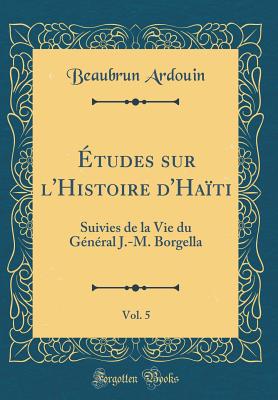 Beaubrun Ardouin

Études sur l'Histoire d'Haïti

Suivies de la Vie du Général J.-M. Borgella

Vol. 5

Forgotten Books